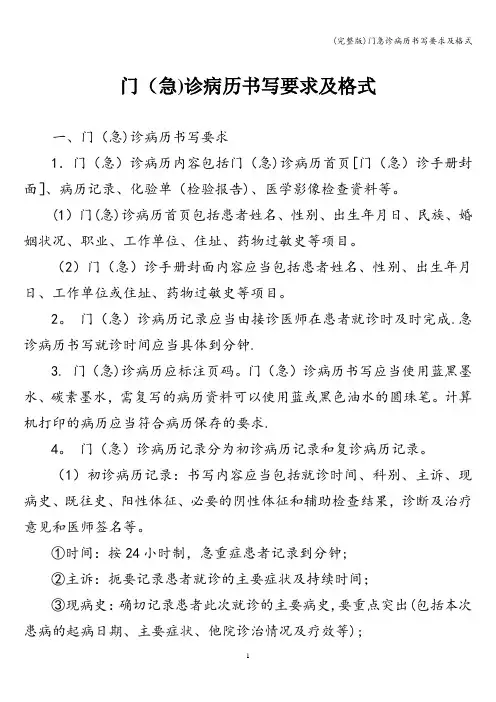 (完整版)门急诊病历书写要求及格式

门（急)诊病历书写要求及格式

一、门（急）诊病历书写要求

1．门（急）诊病历内容包括门（急）诊病历首页[门（急）诊手册封面]、病历记录、化验单（检验报告）、医学影像检查资料等。

（1）门(急)诊病历首页包括患者姓名、性别、出生年月日、民族、婚姻状况、职业、工作单位、住址、药物过敏史等项目。

（2）门（急）诊手册封面内容应当包括患者姓名、性别、出生年月日、工作单位或住址、药物过敏史等项目。

2。 门（急）诊病历记录应当由接诊医师在患者就诊时及时完成.急诊病历书写就诊时间应当具体到分钟.

3. 门（急）诊病历应标注页码。门（急）诊病历书写应当使用蓝黑墨水、碳素墨水，需复写的病历资料可以使用蓝或黑色油水的圆珠笔。计算机打印的病历应当符合病历保存的要求.

4。 门（急）诊病历记录分为初诊病历记录和复诊病历记录。

（1）初诊病历记录：书写内容应当包括就诊时间、科别、主诉、现病史、既往史、阳性体征、必要的阴性体征和辅助检查结果，诊断及治疗意见和医师签名等。

①时间：按 24 小时制，急重症患者记录到分钟;

②主诉：扼要记录患者就诊的主要症状及持续时间；

③现病史：确切记录患者此次就诊的主要病史，要重点突出(包括本次患病的起病日期、主要症状、他院诊治情况及疗效等)；

1